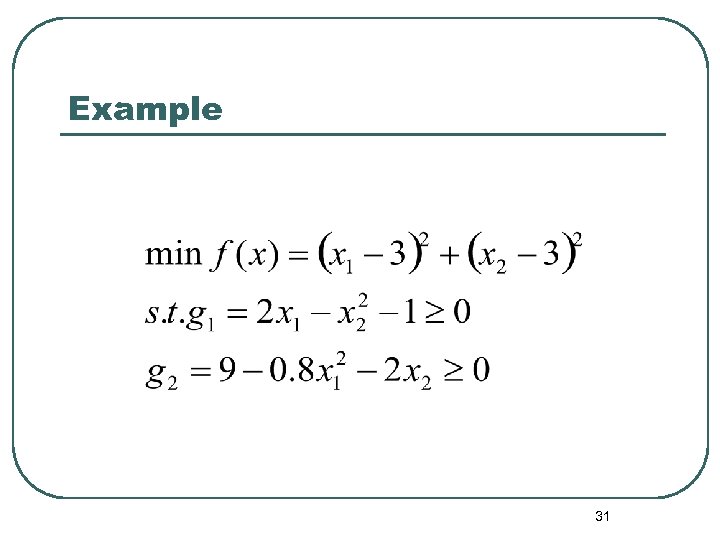 Example

$\min f(x) = (x_1 - 3)^2 + (x_2 - 3)^2$

$s.t. g_1 = 2x_1 - x_2^2 - 1 \geq 0$

$g_2 = 9 - 0.8x_1^2 - 2x_2 \geq 0$

31